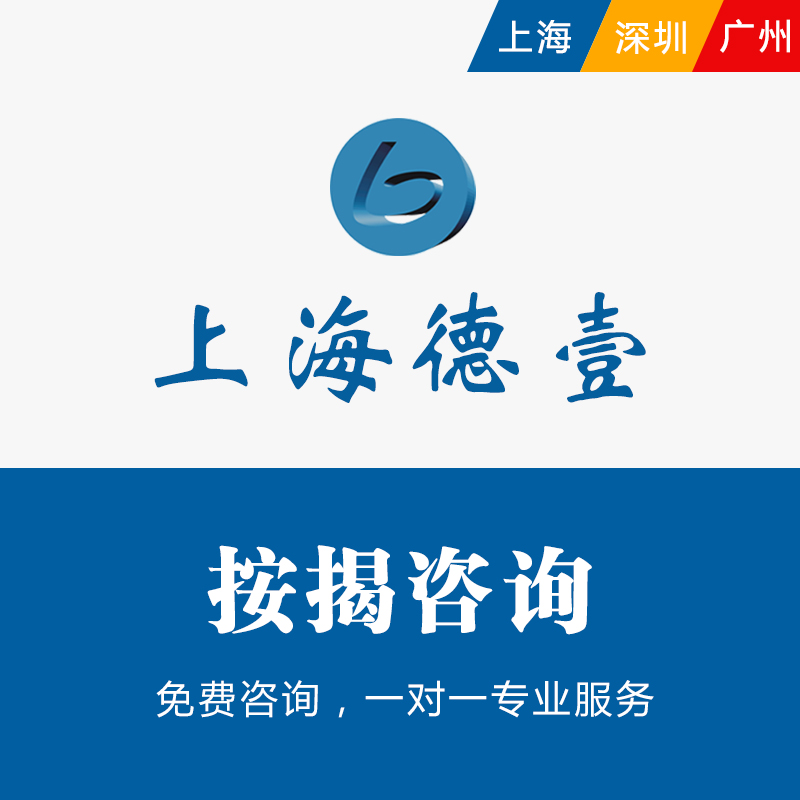 上海 深圳 广州

上海德壹

按揭咨询

免费咨询，一对一专业服务